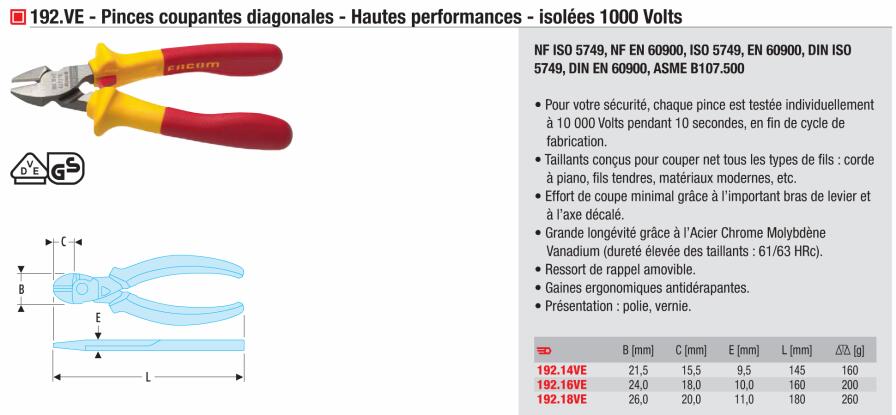 192.VE - Pinces coupantes diagonales - Hautes performances - isolées 1000 Volts

FACOM

DVE GS

C

B

E

L

NF ISO 5749, NF EN 60900, ISO 5749, EN 60900, DIN ISO 5749, DIN EN 60900, ASME B107.500

• Pour votre sécurité, chaque pince est testée individuellement à 10 000 Volts pendant 10 secondes, en fin de cycle de fabrication.
• Taillants conçus pour couper net tous les types de fils : corde à piano, fils tendres, matériaux modernes, etc.
• Effort de coupe minimal grâce à l'important bras de levier et à l'axe décalé.
• Grande longévité grâce à l'Acier Chrome Molybdène Vanadium (dureté élevée des taillants : 61/63 HRc).
• Ressort de rappel amovible.
• Gaines ergonomiques antidérapantes.
• Présentation : polie, vernie.

| | B [mm] | C [mm] | E [mm] | L [mm] | [g] |
|---|---|---|---|---|---|
| 192.14VE | 21,5 | 15,5 | 9,5 | 145 | 160 |
| 192.16VE | 24,0 | 18,0 | 10,0 | 160 | 200 |
| 192.18VE | 26,0 | 20,0 | 11,0 | 180 | 260 |